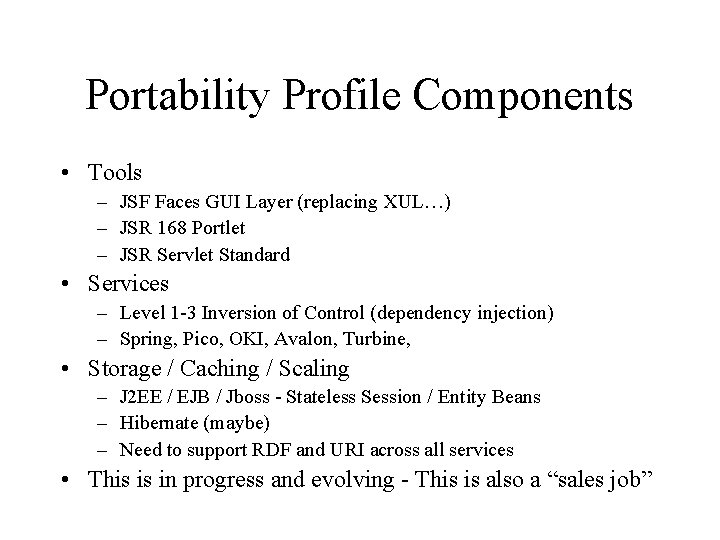 Portability Profile Components

• Tools
– JSF Faces GUI Layer (replacing XUL…)
– JSR 168 Portlet
– JSR Servlet Standard
• Services
– Level 1-3 Inversion of Control (dependency injection)
– Spring, Pico, OKI, Avalon, Turbine,
• Storage / Caching / Scaling
– J2EE / EJB / Jboss - Stateless Session / Entity Beans
– Hibernate (maybe)
– Need to support RDF and URI across all services
• This is in progress and evolving - This is also a “sales job”